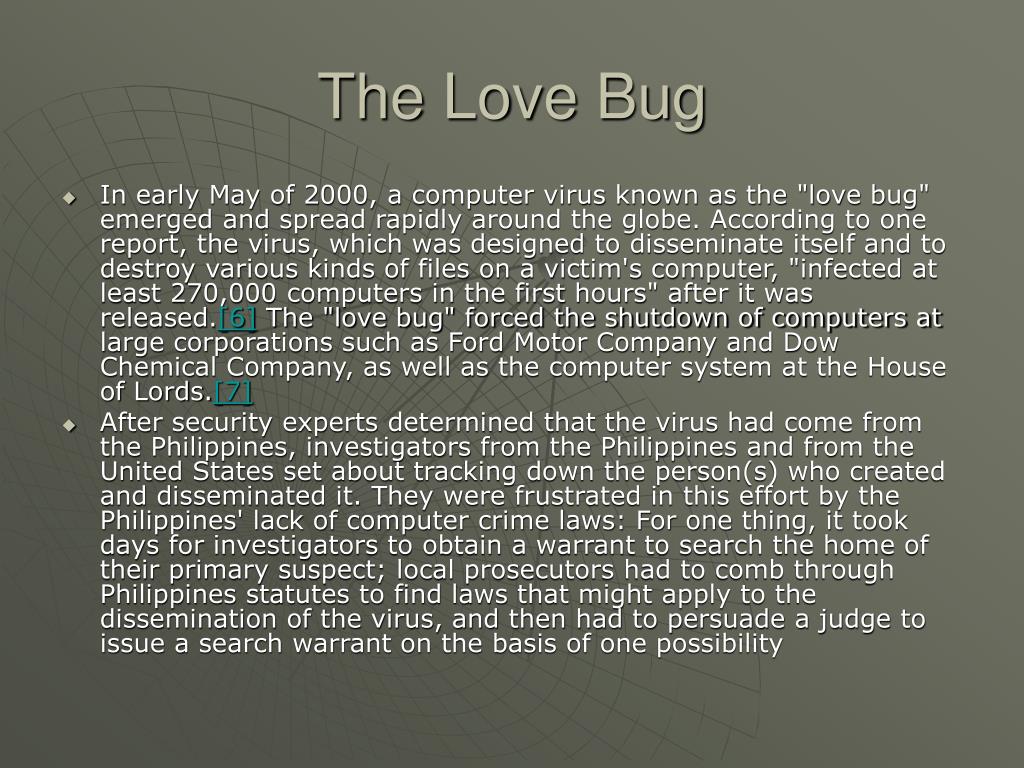 The Love Bug

In early May of 2000, a computer virus known as the "love bug" emerged and spread rapidly around the globe. According to one report, the virus, which was designed to disseminate itself and to destroy various kinds of files on a victim's computer, "infected at least 270,000 computers in the first hours" after it was released.[6] The "love bug" forced the shutdown of computers at large corporations such as Ford Motor Company and Dow Chemical Company, as well as the computer system at the House of Lords.[7]

After security experts determined that the virus had come from the Philippines, investigators from the Philippines and from the United States set about tracking down the person(s) who created and disseminated it. They were frustrated in this effort by the Philippines' lack of computer crime laws: For one thing, it took days for investigators to obtain a warrant to search the home of their primary suspect; local prosecutors had to comb through Philippines statutes to find laws that might apply to the dissemination of the virus, and then had to persuade a judge to issue a search warrant on the basis of one possibility